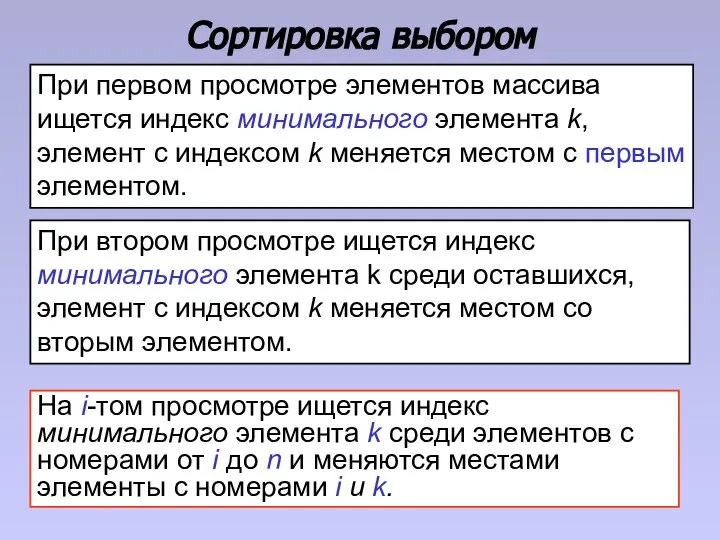 Сортировка выбором

При первом просмотре элементов массива ищется индекс минимального элемента k, элемент с индексом k меняется местом с первым элементом.

При втором просмотре ищется индекс минимального элемента k среди оставшихся, элемент с индексом k меняется местом со вторым элементом.

На i-том просмотре ищется индекс минимального элемента k среди элементов с номерами от i до n и меняются местами элементы с номерами i и k.